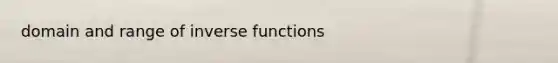 domain and range of inverse functions